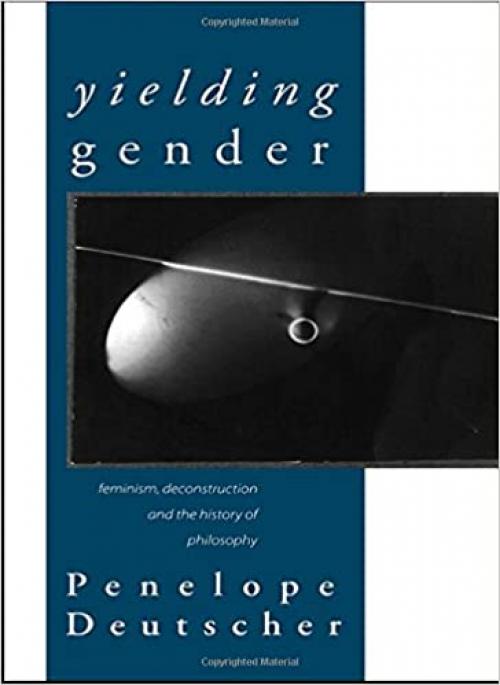 Copyrighted Material

yielding gender

feminism, deconstruction and the history of philosophy

Penelope Deutscher

Copyrighted Material